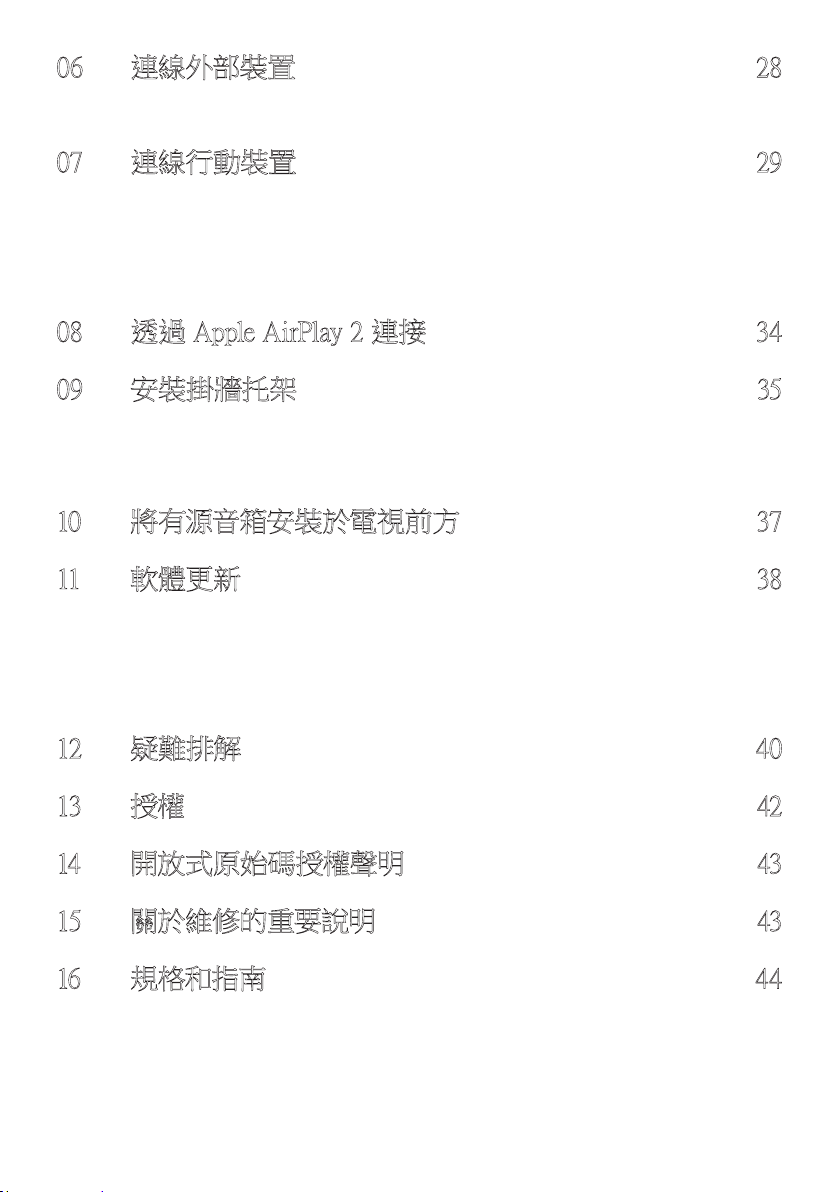 06 連線外部裝置 28

07 連線行動裝置 29

08 透過 Apple AirPlay 2 連接 34

09 安裝掛牆托架 35

10 將有源音箱安裝於電視前方 37

11 軟體更新 38

12 疑難排解 40

13 授權 42

14 開放式原始碼授權聲明 43

15 關於維修的重要說明 43

16 規格和指南 44